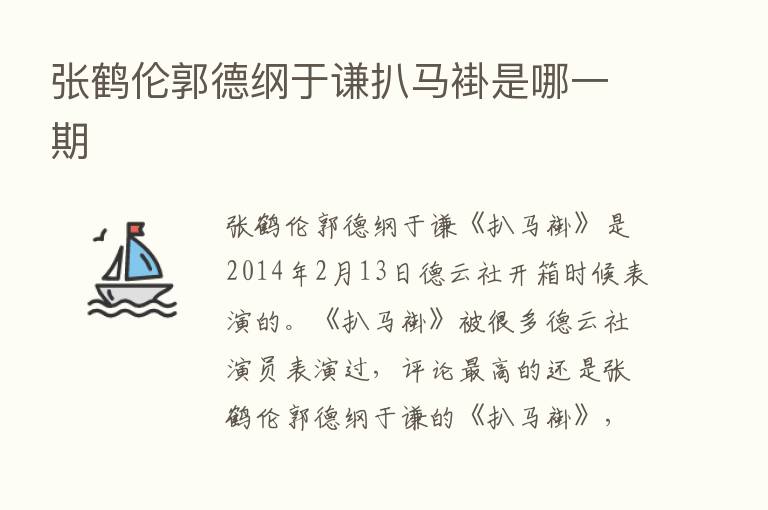 张鹤伦郭德纲于谦扒马褂是哪一期

张鹤伦郭德纲于谦《扒马褂》是2014年2月13日德云社开箱时候表演的。《扒马褂》被很多德云社演员表演过，评论最高的还是张鹤伦郭德纲于谦的《扒马褂》，